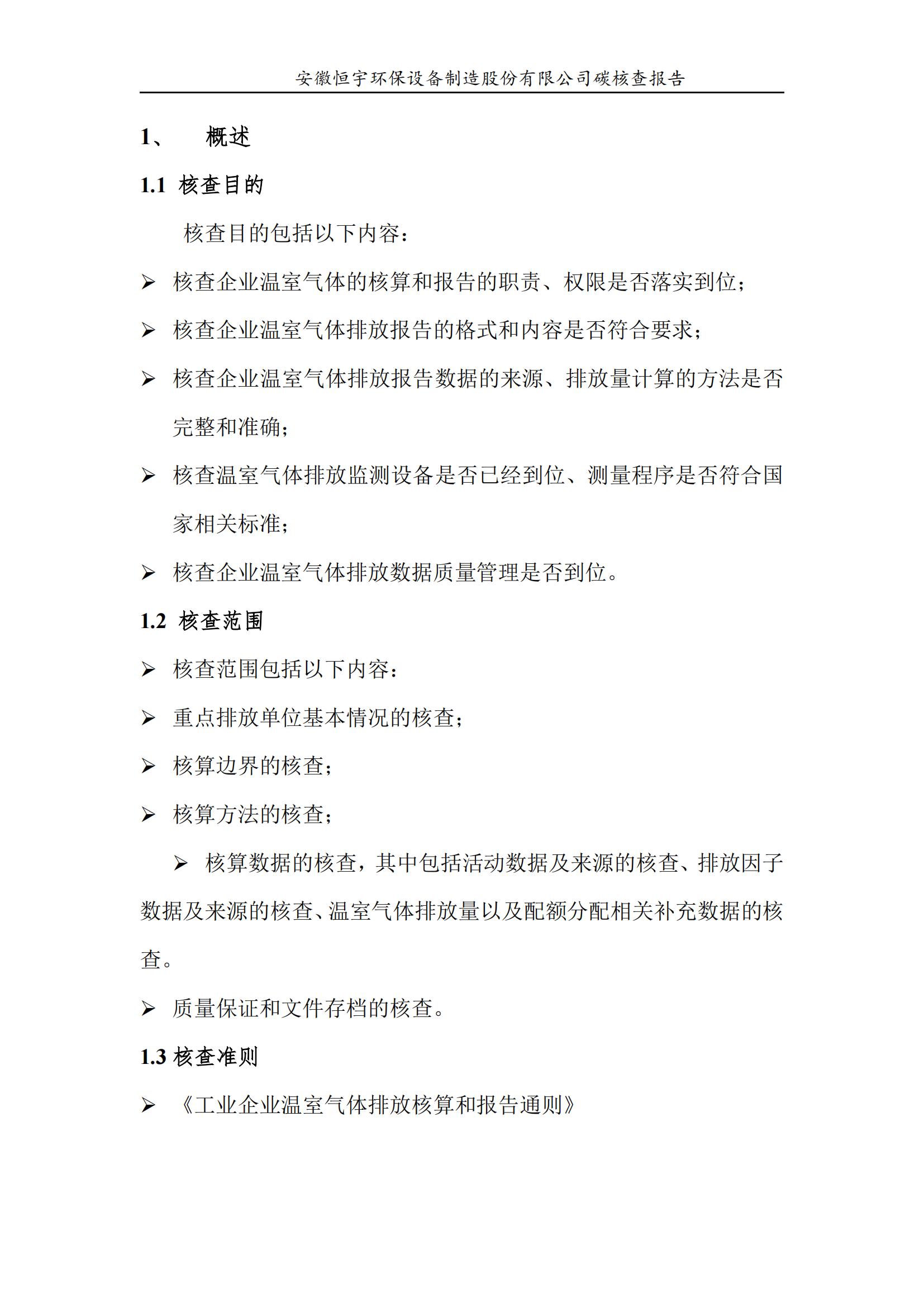 安徽恒宇环保设备制造股份有限公司碳核查报告

1、 概述

1.1 核查目的

核查目的包括以下内容：

➢ 核查企业温室气体的核算和报告的职责、权限是否落实到位；

➢ 核查企业温室气体排放报告的格式和内容是否符合要求；

➢ 核查企业温室气体排放报告数据的来源、排放量计算的方法是否完整和准确；

➢ 核查温室气体排放监测设备是否已经到位、测量程序是否符合国家相关标准；

➢ 核查企业温室气体排放数据质量管理是否到位。

1.2 核查范围

➢ 核查范围包括以下内容：

➢ 重点排放单位基本情况的核查；

➢ 核算边界的核查；

➢ 核算方法的核查；

➢ 核算数据的核查，其中包括活动数据及来源的核查、排放因子数据及来源的核查、温室气体排放量以及配额分配相关补充数据的核查。

➢ 质量保证和文件存档的核查。

1.3 核查准则

➢ 《工业企业温室气体排放核算和报告通则》